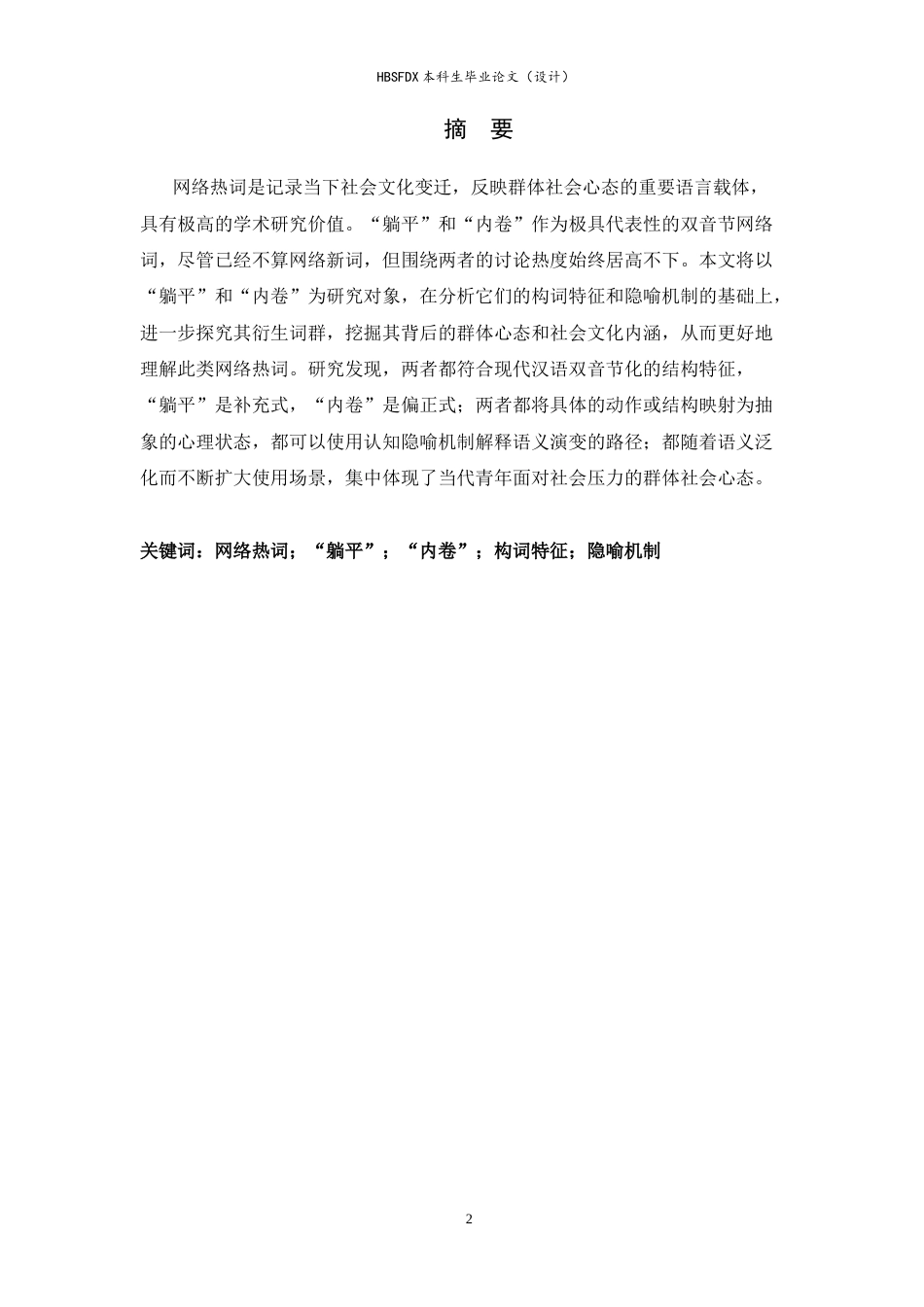 HBSFDX 本科生毕业论文（设计）

摘 要

网络热词是记录当下社会文化变迁，反映群体社会心态的重要语言载体，具有极高的学术研究价值。“躺平”和“内卷”作为极具代表性的双音节网络词，尽管已经不算网络新词，但围绕两者的讨论热度始终居高不下。本文将以“躺平”和“内卷”为研究对象，在分析它们的构词特征和隐喻机制的基础上，进一步探究其衍生词群，挖掘其背后的群体心态和社会文化内涵，从而更好地理解此类网络热词。研究发现，两者都符合现代汉语双音节化的结构特征，“躺平”是补充式，“内卷”是偏正式；两者都将具体的动作或结构映射为抽象的心理状态，都可以使用认知隐喻机制解释语义演变的路径；都随着语义泛化而不断扩大使用场景，集中体现了当代青年面对社会压力的群体社会心态。

关键词：网络热词；“躺平”；“内卷”；构词特征；隐喻机制

2